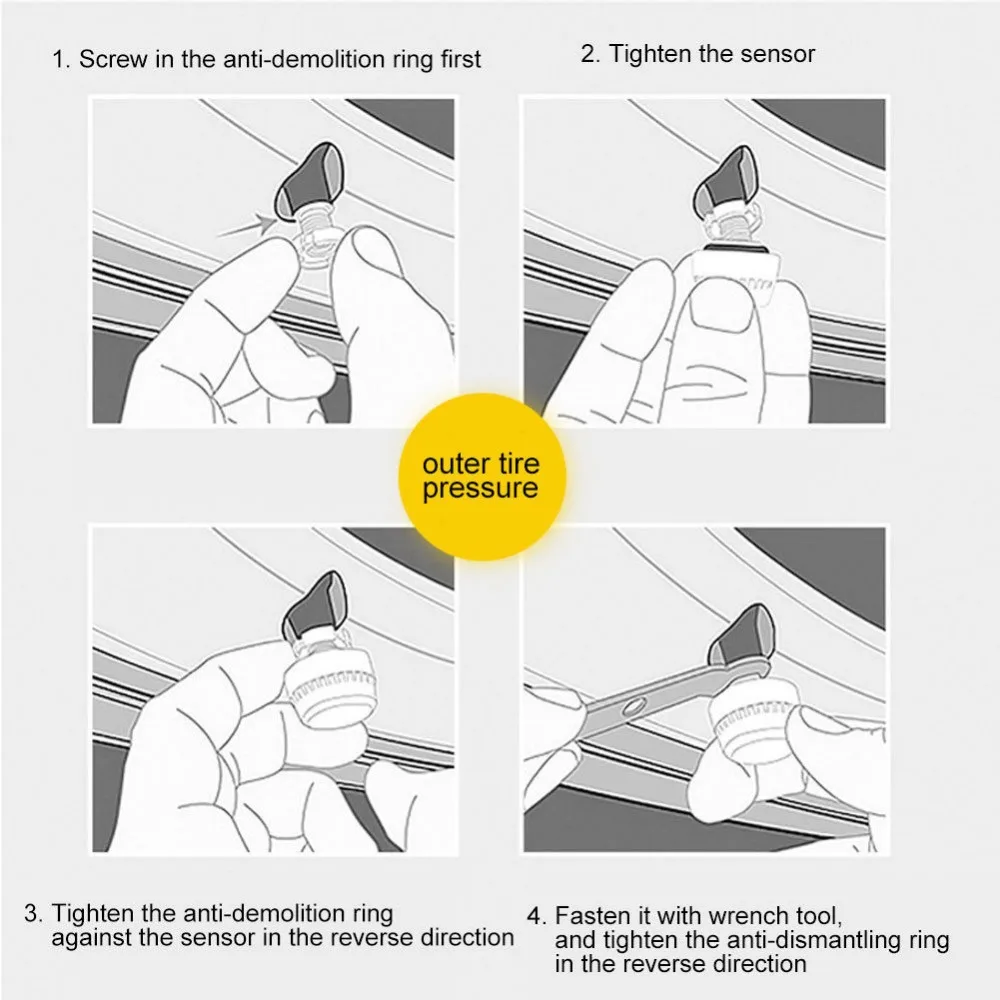 1. Screw in the anti-demolition ring first

2. Tighten the sensor

outer tire pressure

3. Tighten the anti-demolition ring against the sensor in the reverse direction

4. Fasten it with wrench tool, and tighten the anti-dismantling ring in the reverse direction